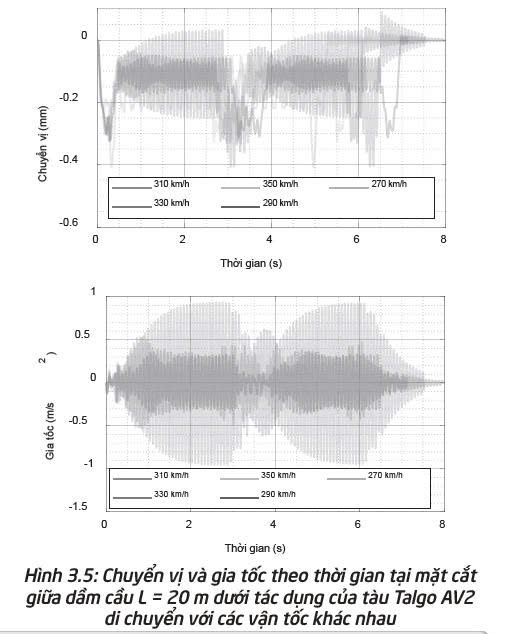 0
-0.2
-0.4
-0.6
Chuyển vị (mm)
310 km/h
350 km/h
270 km/h
330 km/h
290 km/h
0
2
4
6
8
Thời gian (s)

1
0.5
0
-0.5
-1
-1.5
Gia tốc (m/s$^2$)
310 km/h
350 km/h
270 km/h
330 km/h
290 km/h
0
2
4
6
8
Thời gian (s)

Hình 3.5: Chuyển vị và gia tốc theo thời gian tại mặt cắt giữa dầm cầu L = 20 m dưới tác dụng của tàu Talgo AV2 di chuyển với các vận tốc khác nhau